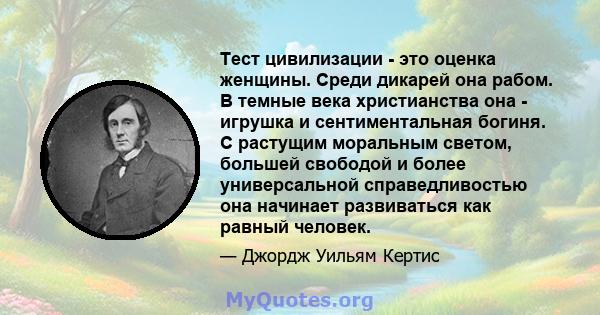 Тест цивилизации - это оценка женщины. Среди дикарей она рабом. В темные века христианства она - игрушка и сентиментальная богиня. С растущим моральным светом, большей свободой и более универсальной справедливостью она начинает развиваться как равный человек.

— Джордж Уильям Кертис

MyQuotes.org